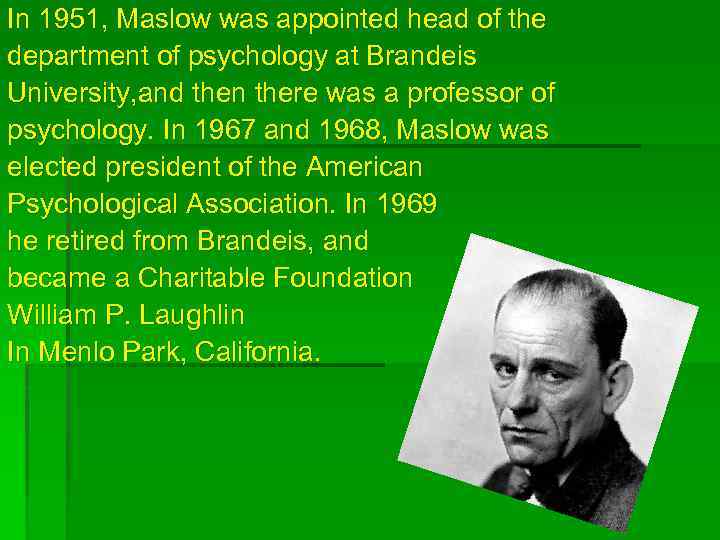 In 1951, Maslow was appointed head of the department of psychology at Brandeis University,and then there was a professor of psychology. In 1967 and 1968, Maslow was elected president of the American Psychological Association. In 1969 he retired from Brandeis, and became a Charitable Foundation William P. Laughlin
In Menlo Park, California.